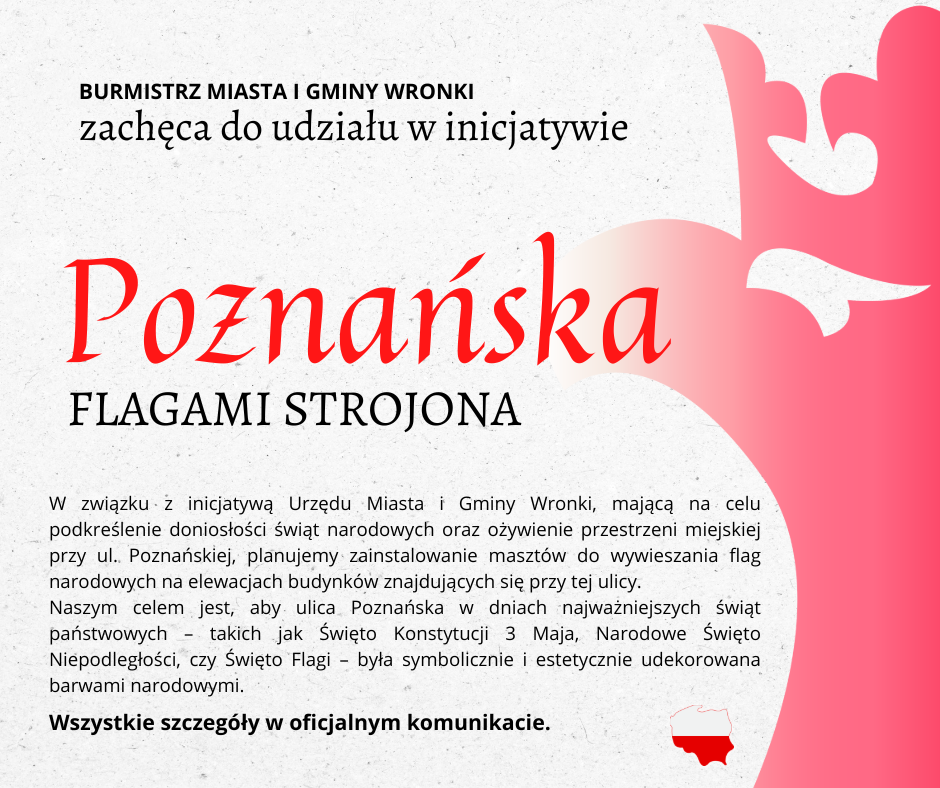 BURMISTRZ MIASTA I GMINY WRONKI
zachęca do udziału w inicjatywie

Poznańska
FLAGAMI STROJONA

W związku z inicjatywą Urzędu Miasta i Gminy Wronki, mającą na celu podkreślenie doniosłości świąt narodowych oraz ożywienie przestrzeni miejskiej przy ul. Poznańskiej, planujemy zainstalowanie masztów do wywieszania flag narodowych na elewacjach budynków znajdujących się przy tej ulicy.
Naszym celem jest, aby ulica Poznańska w dniach najważniejszych świąt państwowych – takich jak Święto Konstytucji 3 Maja, Narodowe Święto Niepodległości, czy Święto Flagi – była symbolicznie i estetycznie udekorowana barwami narodowymi.

Wszystkie szczegóły w oficjalnym komunikacie.